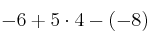 $-6 + 5 \cdot 4 - (-8)$